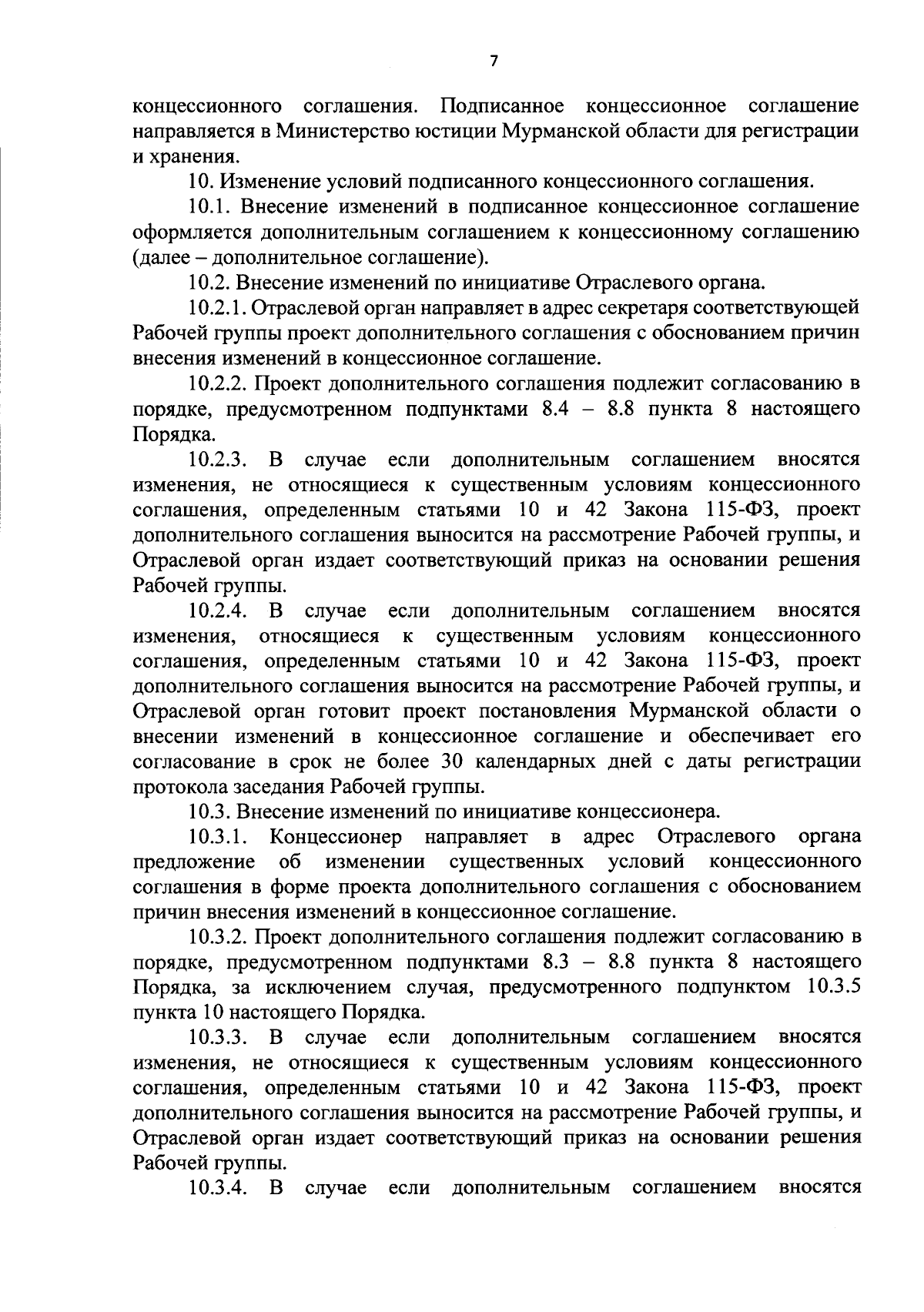 7

концессионного соглашения. Подписанное концессионное соглашение направляется в Министерство юстиции Мурманской области для регистрации и хранения.

10. Изменение условий подписанного концессионного соглашения.

10.1. Внесение изменений в подписанное концессионное соглашение оформляется дополнительным соглашением к концессионному соглашению (далее – дополнительное соглашение).

10.2. Внесение изменений по инициативе Отраслевого органа.

10.2.1. Отраслевой орган направляет в адрес секретаря соответствующей Рабочей группы проект дополнительного соглашения с обоснованием причин внесения изменений в концессионное соглашение.

10.2.2. Проект дополнительного соглашения подлежит согласованию в порядке, предусмотренном подпунктами 8.4 – 8.8 пункта 8 настоящего Порядка.

10.2.3. В случае если дополнительным соглашением вносятся изменения, не относящиеся к существенным условиям концессионного соглашения, определенным статьями 10 и 42 Закона 115-ФЗ, проект дополнительного соглашения выносится на рассмотрение Рабочей группы, и Отраслевой орган издает соответствующий приказ на основании решения Рабочей группы.

10.2.4. В случае если дополнительным соглашением вносятся изменения, относящиеся к существенным условиям концессионного соглашения, определенным статьями 10 и 42 Закона 115-ФЗ, проект дополнительного соглашения выносится на рассмотрение Рабочей группы, и Отраслевой орган готовит проект постановления Мурманской области о внесении изменений в концессионное соглашение и обеспечивает его согласование в срок не более 30 календарных дней с даты регистрации протокола заседания Рабочей группы.

10.3. Внесение изменений по инициативе концессионера.

10.3.1. Концессионер направляет в адрес Отраслевого органа предложение об изменении существенных условий концессионного соглашения в форме проекта дополнительного соглашения с обоснованием причин внесения изменений в концессионное соглашение.

10.3.2. Проект дополнительного соглашения подлежит согласованию в порядке, предусмотренном подпунктами 8.3 – 8.8 пункта 8 настоящего Порядка, за исключением случая, предусмотренного подпунктом 10.3.5 пункта 10 настоящего Порядка.

10.3.3. В случае если дополнительным соглашением вносятся изменения, не относящиеся к существенным условиям концессионного соглашения, определенным статьями 10 и 42 Закона 115-ФЗ, проект дополнительного соглашения выносится на рассмотрение Рабочей группы, и Отраслевой орган издает соответствующий приказ на основании решения Рабочей группы.

10.3.4. В случае если дополнительным соглашением вносятся